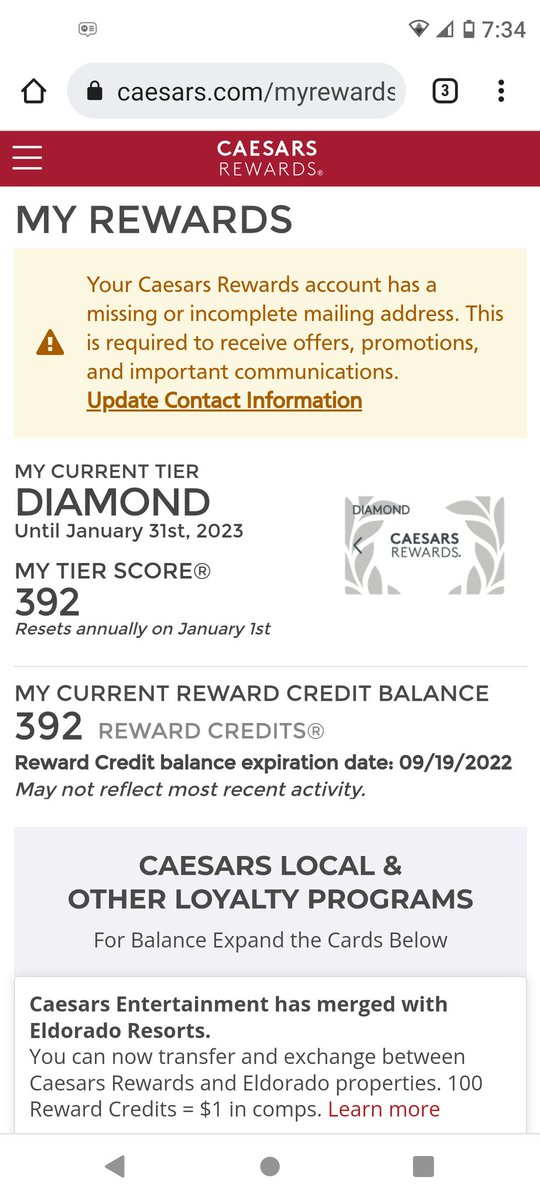 7:34

caesars.com/myrewards

3

CAESARS
REWARDS®

MY REWARDS

Your Caesars Rewards account has a missing or incomplete mailing address. This is required to receive offers, promotions, and important communications.
Update Contact Information

MY CURRENT TIER
DIAMOND
Until January 31st, 2023

DIAMOND
CAESARS
REWARDS.

MY TIER SCORE®
392
Resets annually on January 1st

MY CURRENT REWARD CREDIT BALANCE
392 REWARD CREDITS®
Reward Credit balance expiration date: 09/19/2022
May not reflect most recent activity.

CAESARS LOCAL & OTHER LOYALTY PROGRAMS
For Balance Expand the Cards Below

Caesars Entertainment has merged with Eldorado Resorts.
You can now transfer and exchange between Caesars Rewards and Eldorado properties. 100 Reward Credits = $1 in comps. Learn more